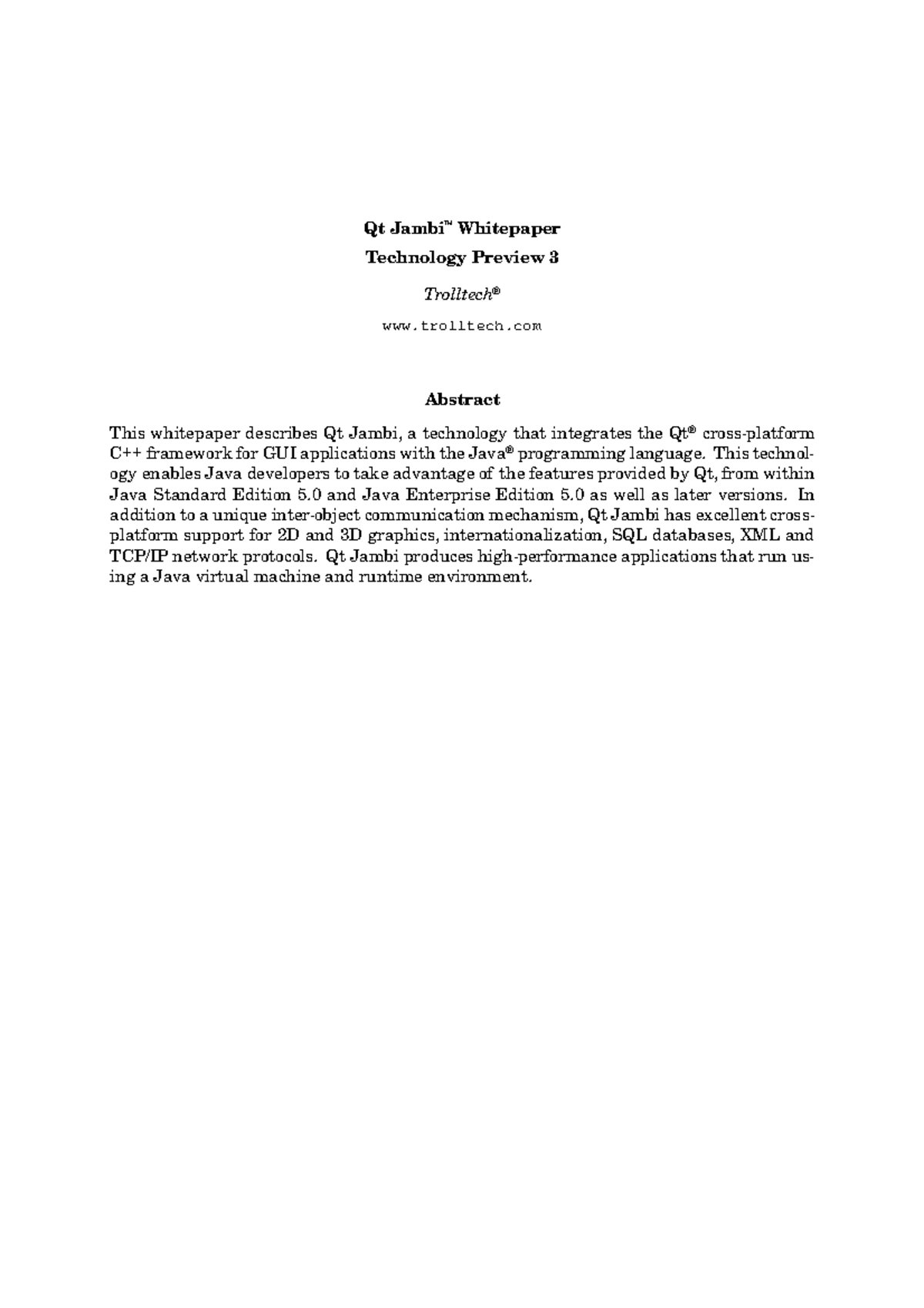 Qt Jambi™ Whitepaper

Technology Preview 3

Trolltech®

www.trolltech.com

Abstract

This whitepaper describes Qt Jambi, a technology that integrates the Qt® cross-platform C++ framework for GUI applications with the Java® programming language. This technology enables Java developers to take advantage of the features provided by Qt, from within Java Standard Edition 5.0 and Java Enterprise Edition 5.0 as well as later versions. In addition to a unique inter-object communication mechanism, Qt Jambi has excellent cross-platform support for 2D and 3D graphics, internationalization, SQL databases, XML and TCP/IP network protocols. Qt Jambi produces high-performance applications that run using a Java virtual machine and runtime environment.